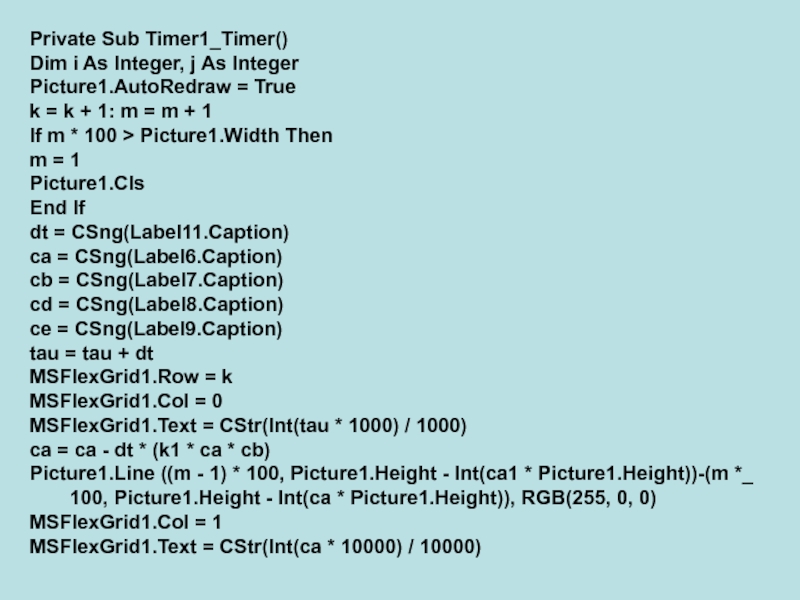 Private Sub Timer1_Timer()
Dim i As Integer, j As Integer
Picture1.AutoRedraw = True
k = k + 1: m = m + 1
If m * 100 > Picture1.Width Then
m = 1
Picture1.Cls
End If
dt = CSng(Label11.Caption)
ca = CSng(Label6.Caption)
cb = CSng(Label7.Caption)
cd = CSng(Label8.Caption)
ce = CSng(Label9.Caption)
tau = tau + dt
MSFlexGrid1.Row = k
MSFlexGrid1.Col = 0
MSFlexGrid1.Text = CStr(Int(tau * 1000) / 1000)
ca = ca - dt * (k1 * ca * cb)
Picture1.Line ((m - 1) * 100, Picture1.Height - Int(ca1 * Picture1.Height))-(m *_
100, Picture1.Height - Int(ca * Picture1.Height)), RGB(255, 0, 0)
MSFlexGrid1.Col = 1
MSFlexGrid1.Text = CStr(Int(ca * 10000) / 10000)